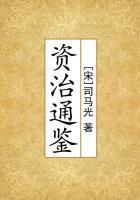 资治通鉴

[宋]司马光 著